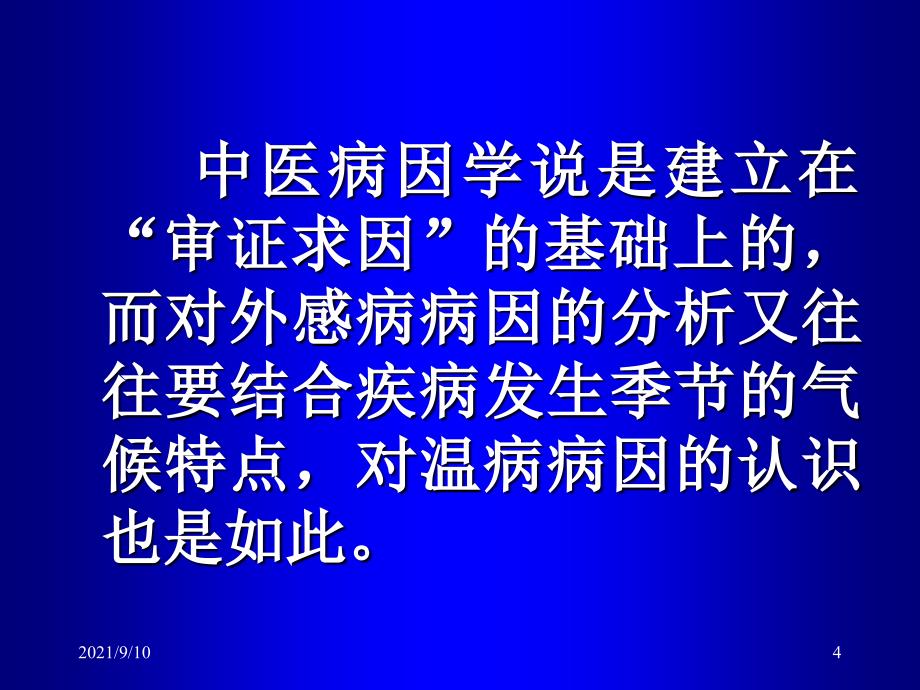 中医病因学说是建立在“审证求因”的基础上的，而对外感病病因的分析又往往要结合疾病发生季节的气候特点，对温病病因的认识也是如此。

2021/9/10

4